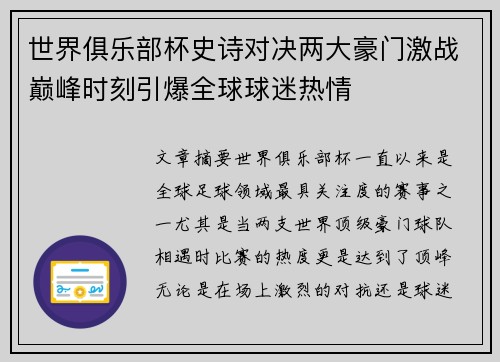 世界俱乐部杯史诗对决两大豪门激战巅峰时刻引爆全球球迷热情

文章摘要世界俱乐部杯一直以来是全球足球领域最具关注度的赛事之一尤其是当两支世界顶级豪门球队相遇时比赛的热度更是达到了顶峰无论是在场上激烈的对抗还是球迷